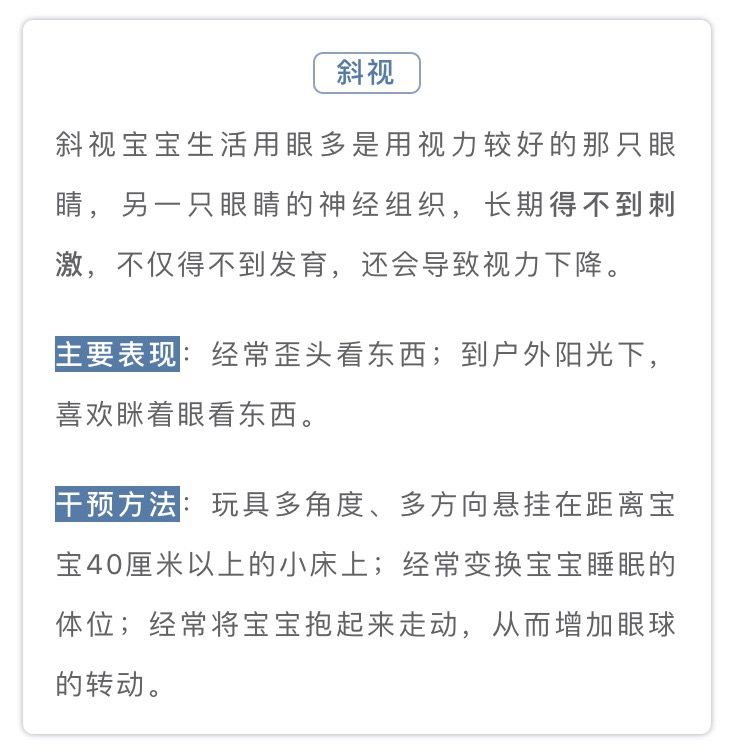 斜视

斜视宝宝生活用眼多是用视力较好的那只眼睛，另一只眼睛的神经组织，长期得不到刺激，不仅得不到发育，还会导致视力下降。

主要表现：经常歪头看东西；到户外阳光下，喜欢眯着眼看东西。

干预方法：玩具多角度、多方向悬挂在距离宝宝40厘米以上的小床上；经常变换宝宝睡眠的体位；经常将宝宝抱起来走动，从而增加眼球的转动。